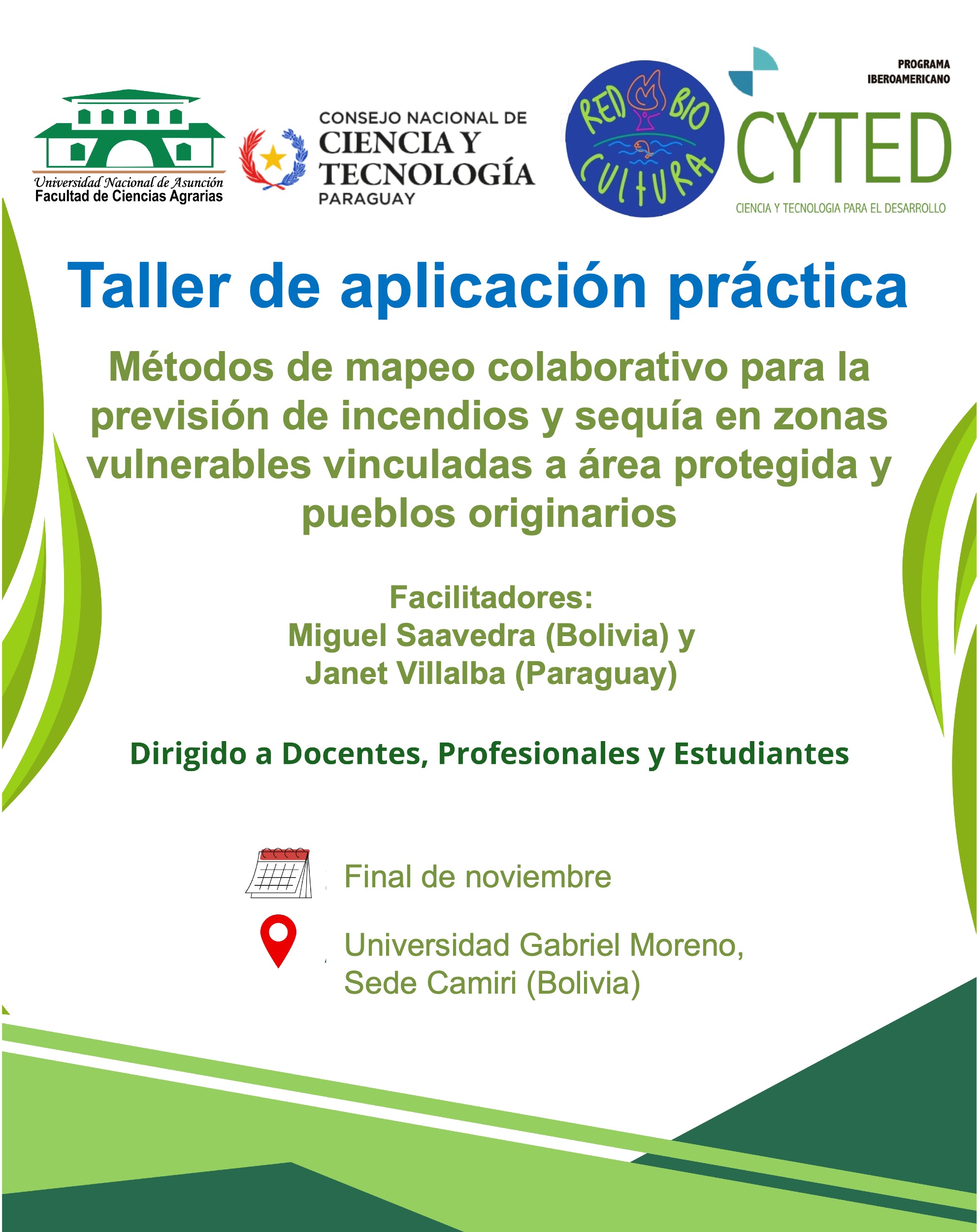 Universidad Nacional de Asunción
Facultad de Ciencias Agrarias

CONSEJO NACIONAL DE
CIENCIA Y
TECNOLOGÍA
PARAGUAY

RED BIO CULTURA

PROGRAMA
IBEROAMERICANO
CYTED
CIENCIA Y TECNOLOGIA PARA EL DESARROLLO

Taller de aplicación práctica

Métodos de mapeo colaborativo para la previsión de incendios y sequía en zonas vulnerables vinculadas a área protegida y pueblos originarios

Facilitadores:
Miguel Saavedra (Bolivia) y
Janet Villalba (Paraguay)

Dirigido a Docentes, Profesionales y Estudiantes

Final de noviembre

Universidad Gabriel Moreno,
Sede Camiri (Bolivia)